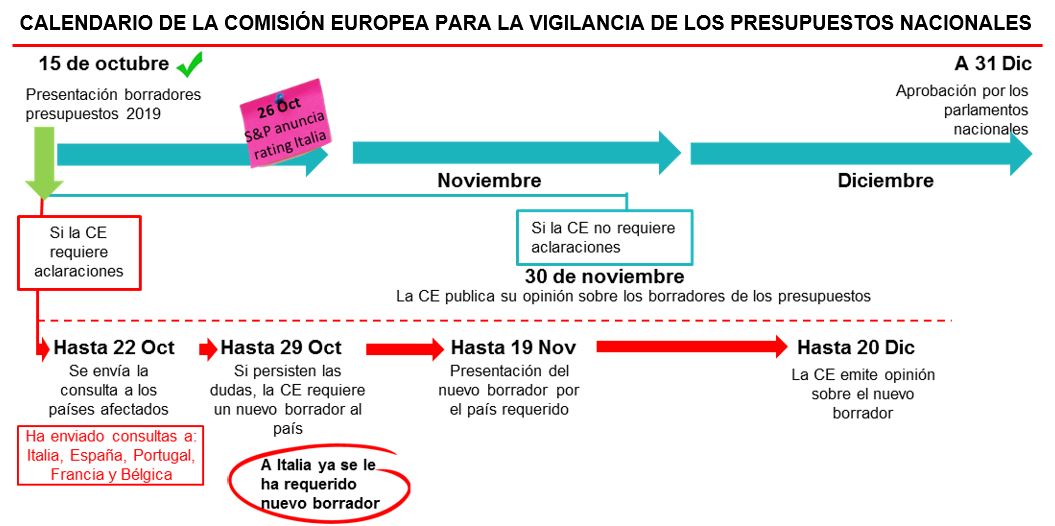 CALENDARIO DE LA COMISIÓN EUROPEA PARA LA VIGILANCIA DE LOS PRESUPUESTOS NACIONALES

15 de octubre

Presentación borradores presupuestos 2019

26 Oct
S&P anuncia rating Italia

A 31 Dic

Aprobación por los parlamentos nacionales

Noviembre

Diciembre

Si la CE requiere aclaraciones

Si la CE no requiere aclaraciones

30 de noviembre

La CE publica su opinión sobre los borradores de los presupuestos

Hasta 22 Oct

Se envía la consulta a los países afectados

Ha enviado consultas a: Italia, España, Portugal, Francia y Bélgica

Hasta 29 Oct

Si persisten las dudas, la CE requiere un nuevo borrador al país

A Italia ya se le ha requerido nuevo borrador

Hasta 19 Nov

Presentación del nuevo borrador por el país requerido

Hasta 20 Dic

La CE emite opinión sobre el nuevo borrador